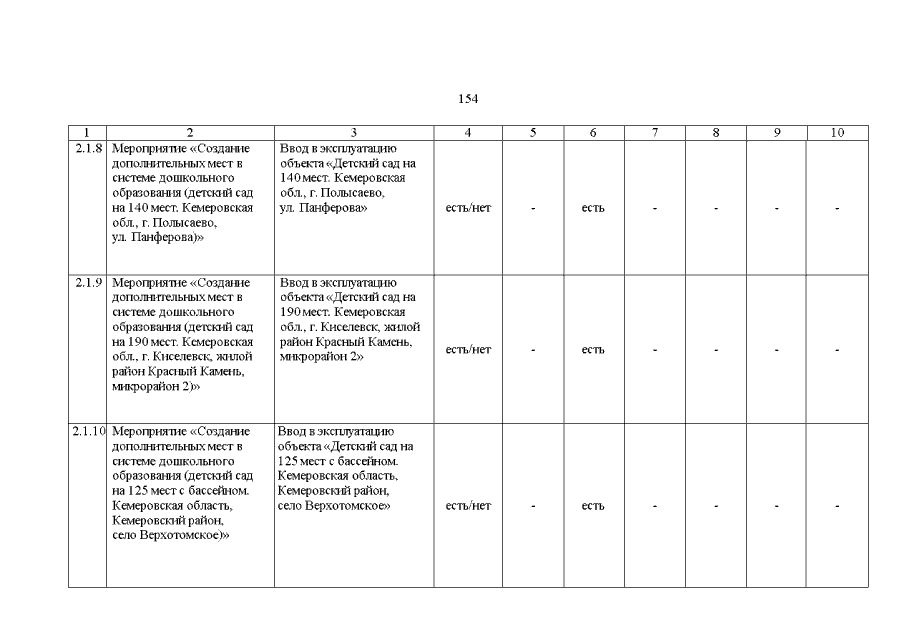 154

| 1 | 2 | 3 | 4 | 5 | 6 | 7 | 8 | 9 | 10 |
|---|---|---|---|---|---|---|---|---|---|
| 2.1.8 | Мероприятие «Создание дополнительных мест в системе дошкольного образования (детский сад на 140 мест. Кемеровская обл., г. Полысаево, ул. Панферова)» | Ввод в эксплуатацию объекта «Детский сад на 140 мест. Кемеровская обл., г. Полысаево, ул. Панферова» | есть/нет | - | есть | - | - | - | - |
| 2.1.9 | Мероприятие «Создание дополнительных мест в системе дошкольного образования (детский сад на 190 мест. Кемеровская обл., г. Киселевск, жилой район Красный Камень, микрорайон 2)» | Ввод в эксплуатацию объекта «Детский сад на 190 мест. Кемеровская обл., г. Киселевск, жилой район Красный Камень, микрорайон 2» | есть/нет | - | есть | - | - | - | - |
| 2.1.10 | Мероприятие «Создание дополнительных мест в системе дошкольного образования (детский сад на 125 мест с бассейном. Кемеровская область, Кемеровский район, село Верхотомское)» | Ввод в эксплуатацию объекта «Детский сад на 125 мест с бассейном. Кемеровская область, Кемеровский район, село Верхотомское» | есть/нет | - | есть | - | - | - | - |